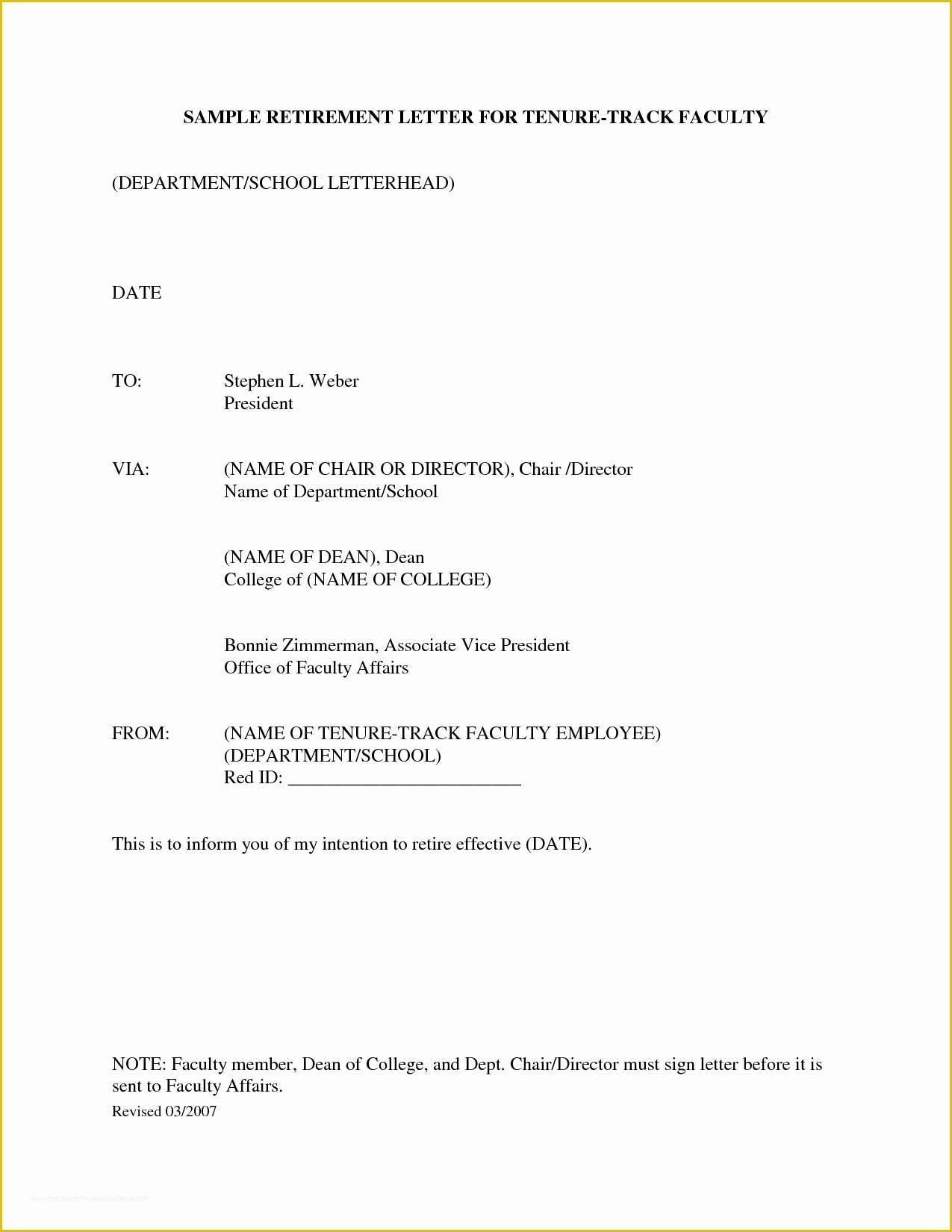 SAMPLE RETIREMENT LETTER FOR TENURE-TRACK FACULTY

(DEPARTMENT/SCHOOL LETTERHEAD)

DATE

TO: Stephen L. Weber
President

VIA: (NAME OF CHAIR OR DIRECTOR), Chair /Director
Name of Department/School

(NAME OF DEAN), Dean
College of (NAME OF COLLEGE)

Bonnie Zimmerman, Associate Vice President
Office of Faculty Affairs

FROM: (NAME OF TENURE-TRACK FACULTY EMPLOYEE)
(DEPARTMENT/SCHOOL)
Red ID: ________________________

This is to inform you of my intention to retire effective (DATE).

NOTE: Faculty member, Dean of College, and Dept. Chair/Director must sign letter before it is sent to Faculty Affairs.

Revised 03/2007

www.heritagechristiancollege.com